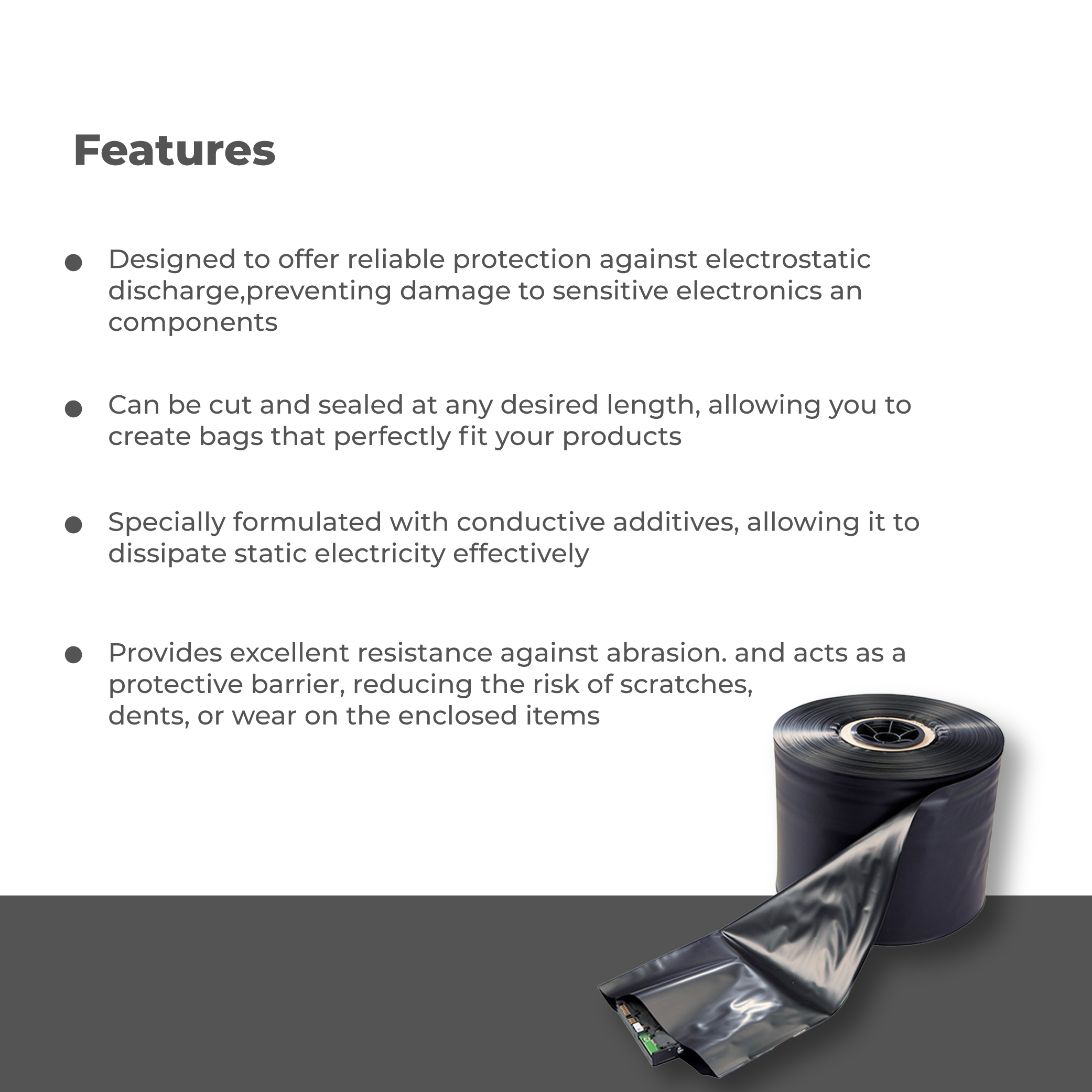 Features

• Designed to offer reliable protection against electrostatic discharge,preventing damage to sensitive electronics an components

• Can be cut and sealed at any desired length, allowing you to create bags that perfectly fit your products

• Specially formulated with conductive additives, allowing it to dissipate static electricity effectively

• Provides excellent resistance against abrasion. and acts as a protective barrier, reducing the risk of scratches, dents, or wear on the enclosed items